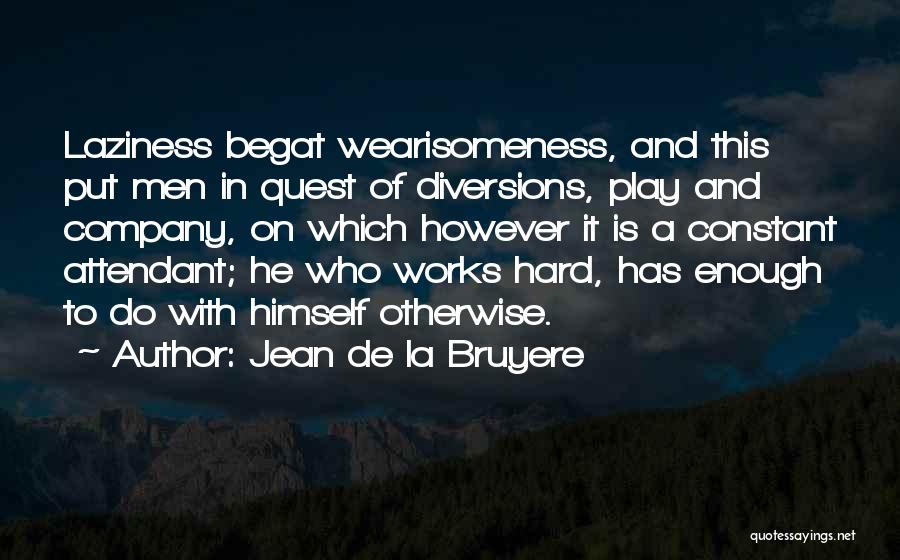 Laziness begat wearisomeness, and this put men in quest of diversions, play and company, on which however it is a constant attendant; he who works hard, has enough to do with himself otherwise.

~ Author: Jean de la Bruyere

quotessayings.net